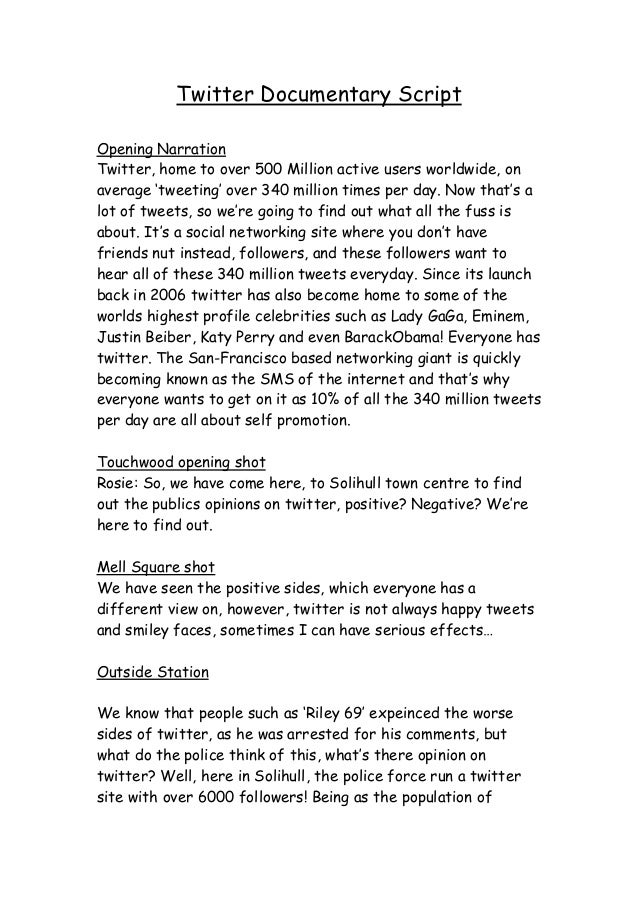 Twitter Documentary Script

Opening Narration
Twitter, home to over 500 Million active users worldwide, on average 'tweeting' over 340 million times per day. Now that's a lot of tweets, so we're going to find out what all the fuss is about. It's a social networking site where you don't have friends nut instead, followers, and these followers want to hear all of these 340 million tweets everyday. Since its launch back in 2006 twitter has also become home to some of the worlds highest profile celebrities such as Lady GaGa, Eminem, Justin Beiber, Katy Perry and even BarackObama! Everyone has twitter. The San-Francisco based networking giant is quickly becoming known as the SMS of the internet and that's why everyone wants to get on it as 10% of all the 340 million tweets per day are all about self promotion.

Touchwood opening shot
Rosie: So, we have come here, to Solihull town centre to find out the publics opinions on twitter, positive? Negative? We're here to find out.

Mell Square shot
We have seen the positive sides, which everyone has a different view on, however, twitter is not always happy tweets and smiley faces, sometimes I can have serious effects…

Outside Station

We know that people such as 'Riley 69' expeinced the worse sides of twitter, as he was arrested for his comments, but what do the police think of this, what's there opinion on twitter? Well, here in Solihull, the police force run a twitter site with over 6000 followers! Being as the population of